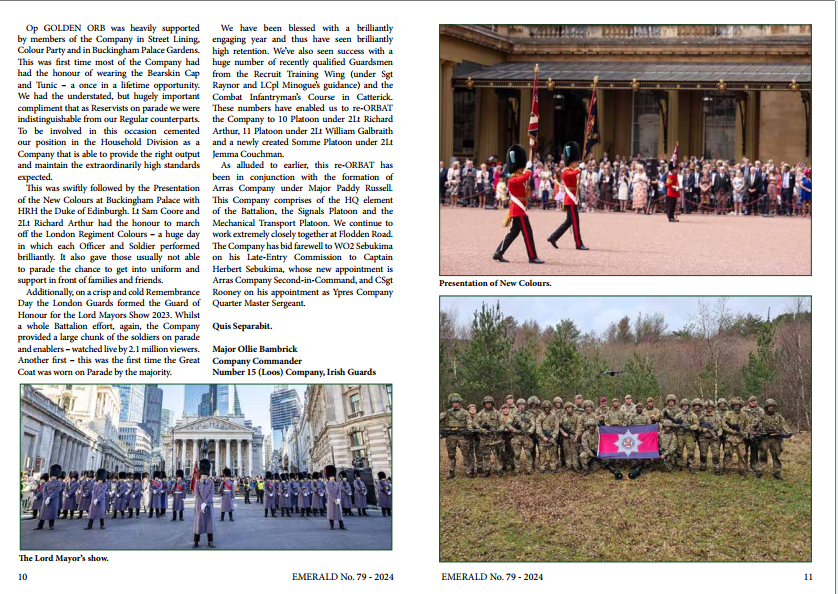 Op GOLDEN ORB was heavily supported by members of the Company in Street Lining, Colour Party and in Buckingham Palace Gardens. This was first time most of the Company had had the honour of wearing the Bearskin Cap and Tunic – a once in a lifetime opportunity. We had the understated, but hugely important compliment that as Reservists on parade we were indistinguishable from our Regular counterparts. To be involved in this occasion cemented our position in the Household Division as a Company that is able to provide the right output and maintain the extraordinarily high standards expected.

This was swiftly followed by the Presentation of the New Colours at Buckingham Palace with HRH the Duke of Edinburgh. Lt Sam Coore and 2Lt Richard Arthur had the honour to march off the London Regiment Colours – a huge day in which each Officer and Soldier performed brilliantly. It also gave those usually not able to parade the chance to get into uniform and support in front of families and friends.

Additionally, on a crisp and cold Remembrance Day the London Guards formed the Guard of Honour for the Lord Mayors Show 2023. Whilst a whole Battalion effort, again, the Company provided a large chunk of the soldiers on parade and enablers – watched live by 2.1 million viewers. Another first – this was the first time the Great Coat was worn on Parade by the majority.

We have been blessed with a brilliantly engaging year and thus have seen brilliantly high retention. We've also seen success with a huge number of recently qualified Guardsmen from the Recruit Training Wing (under Sgt Raynor and LCpl Minogue's guidance) and the Combat Infantryman's Course in Catterick. These numbers have enabled us to re-ORBAT the Company to 10 Platoon under 2Lt Richard Arthur, 11 Platoon under 2Lt William Galbraith and a newly created Somme Platoon under 2Lt Jemma Couchman.

As alluded to earlier, this re-ORBAT has been in conjunction with the formation of Arras Company under Major Paddy Russell. This Company comprises of the HQ element of the Battalion, the Signals Platoon and the Mechanical Transport Platoon. We continue to work extremely closely together at Flodden Road. The Company has bid farewell to WO2 Sebukima on his Late-Entry Commission to Captain Herbert Sebukima, whose new appointment is Arras Company Second-in-Command, and CSgt Rooney on his appointment as Ypres Company Quarter Master Sergeant.

Quis Separabit.

Major Ollie Bambrick
Company Commander
Number 15 (Loos) Company, Irish Guards

The Lord Mayor's show.

10 EMERALD No. 79 - 2024

Presentation of New Colours.

EMERALD No. 79 - 2024 11